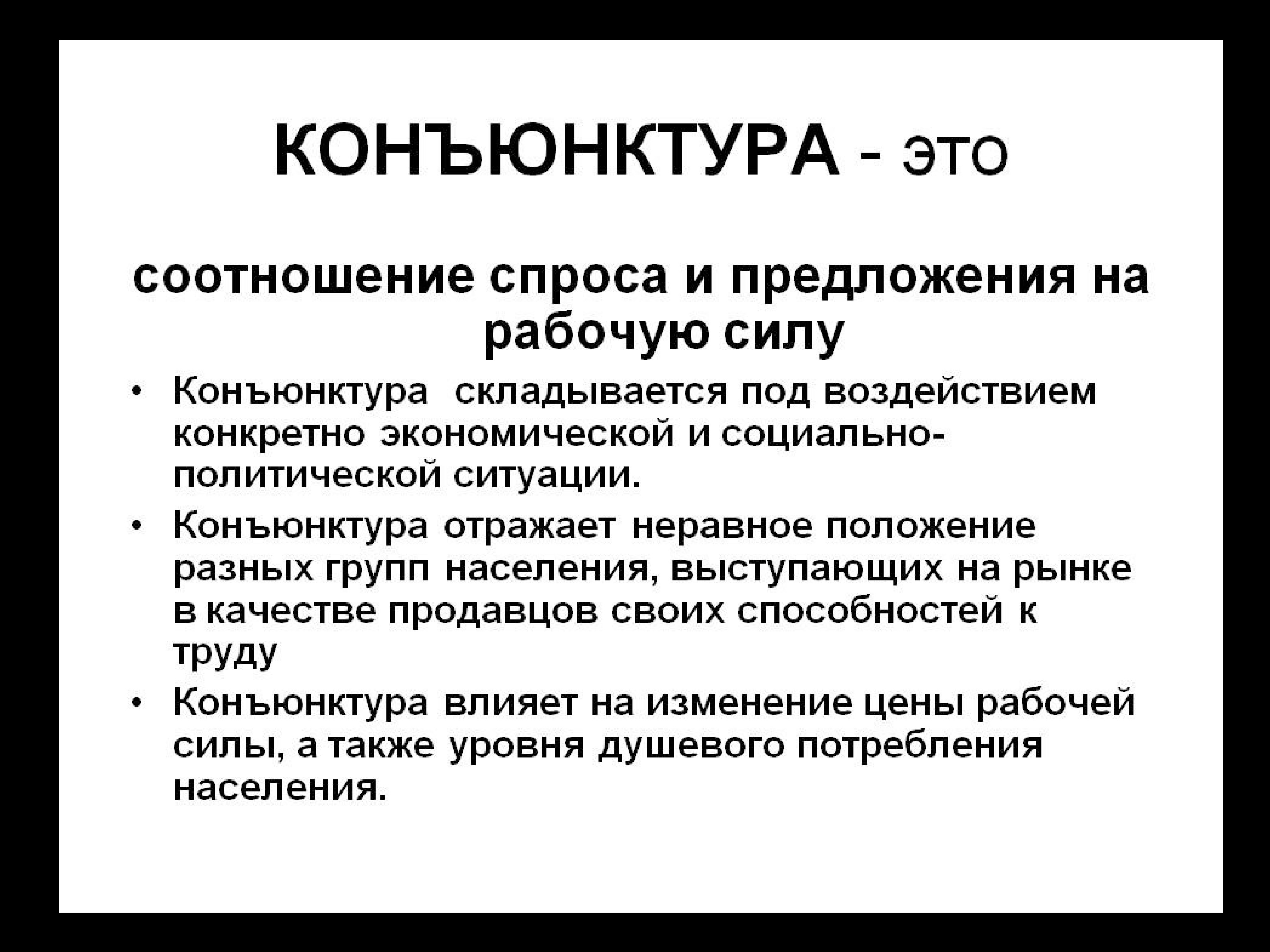 КОНЪЮНКТУРА - это

соотношение спроса и предложения на рабочую силу

• Конъюнктура складывается под воздействием конкретно экономической и социально-политической ситуации.
• Конъюнктура отражает неравное положение разных групп населения, выступающих на рынке в качестве продавцов своих способностей к труду
• Конъюнктура влияет на изменение цены рабочей силы, а также уровня душевого потребления населения.